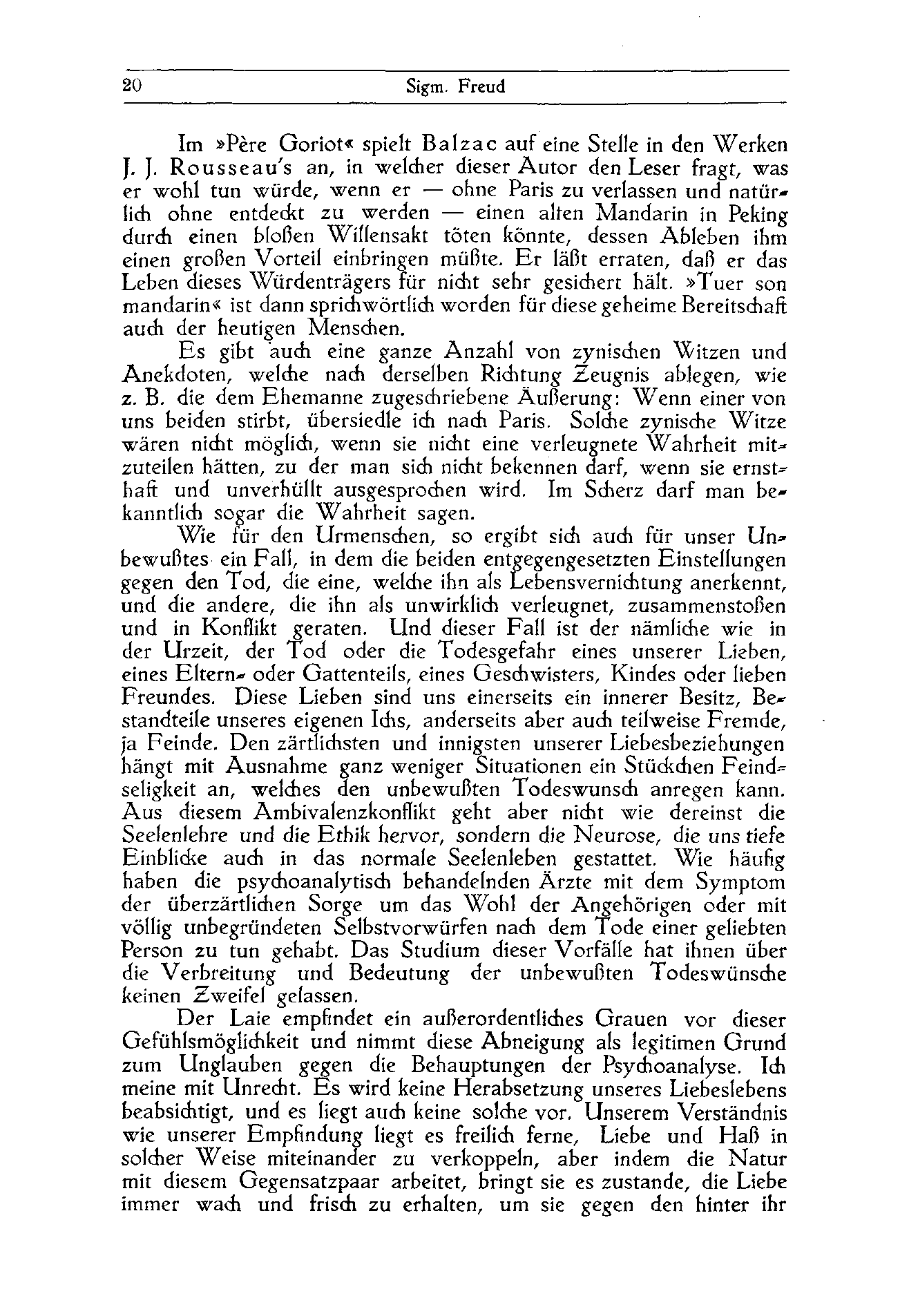 20 Sigm. Freud

Im »Père Goriot« spielt Balzac auf eine Stelle in den Werken J. J. Rousseau's an, in welcher dieser Autor den Leser fragt, was er wohl tun würde, wenn er — ohne Paris zu verlassen und natürlich ohne entdeckt zu werden — einen alten Mandarin in Peking durch einen bloßen Willensakt töten könnte, dessen Ableben ihm einen großen Vorteil einbringen müßte. Er läßt erraten, daß er das Leben dieses Würdenträgers für nicht sehr gesichert hält. »Tuer son mandarin« ist dann sprichwörtlich worden für diese geheime Bereitschaft auch der heutigen Menschen.

Es gibt auch eine ganze Anzahl von zynischen Witzen und Anekdoten, welche nach derselben Richtung Zeugnis ablegen, wie z. B. die dem Ehemanne zugeschriebene Äußerung: Wenn einer von uns beiden stirbt, übersiedle ich nach Paris. Solche zynische Witze wären nicht möglich, wenn sie nicht eine verleugnete Wahrheit mitzuteilen hätten, zu der man sich nicht bekennen darf, wenn sie ernsthaft und unverhüllt ausgesprochen wird. Im Scherz darf man bekanntlich sogar die Wahrheit sagen.

Wie für den Urmenschen, so ergibt sich auch für unser Unbewußtes ein Fall, in dem die beiden entgegengesetzten Einstellungen gegen den Tod, die eine, welche ihn als Lebensvernichtung anerkennt, und die andere, die ihn als unwirklich verleugnet, zusammenstoßen und in Konflikt geraten. Und dieser Fall ist der nämliche wie in der Urzeit, der Tod oder die Todesgefahr eines unserer Lieben, eines Eltern- oder Gattenteils, eines Geschwisters, Kindes oder lieben Freundes. Diese Lieben sind uns einerseits ein innerer Besitz, Bestandteile unseres eigenen Ichs, anderseits aber auch teilweise Fremde, ja Feinde. Den zärtlichsten und innigsten unserer Liebesbeziehungen hängt mit Ausnahme ganz weniger Situationen ein Stückchen Feindseligkeit an, welches den unbewußten Todeswunsch anregen kann. Aus diesem Ambivalenzkonflikt geht aber nicht wie dereinst die Seelenlehre und die Ethik hervor, sondern die Neurose, die uns tiefe Einblicke auch in das normale Seelenleben gestattet. Wie häufig haben die psychoanalytisch behandelnden Ärzte mit dem Symptom der überzärtlichen Sorge um das Wohl der Angehörigen oder mit völlig unbegründeten Selbstvorwürfen nach dem Tode einer geliebten Person zu tun gehabt. Das Studium dieser Vorfälle hat ihnen über die Verbreitung und Bedeutung der unbewußten Todeswünsche keinen Zweifel gelassen.

Der Laie empfindet ein außerordentliches Grauen vor dieser Gefühlsmöglichkeit und nimmt diese Abneigung als legitimen Grund zum Unglauben gegen die Behauptungen der Psychoanalyse. Ich meine mit Unrecht. Es wird keine Herabsetzung unseres Liebeslebens beabsichtigt, und es liegt auch keine solche vor. Unserem Verständnis wie unserer Empfindung liegt es freilich ferne, Liebe und Haß in solcher Weise miteinander zu verkoppeln, aber indem die Natur mit diesem Gegensatzpaar arbeitet, bringt sie es zustande, die Liebe immer wach und frisch zu erhalten, um sie gegen den hinter ihr